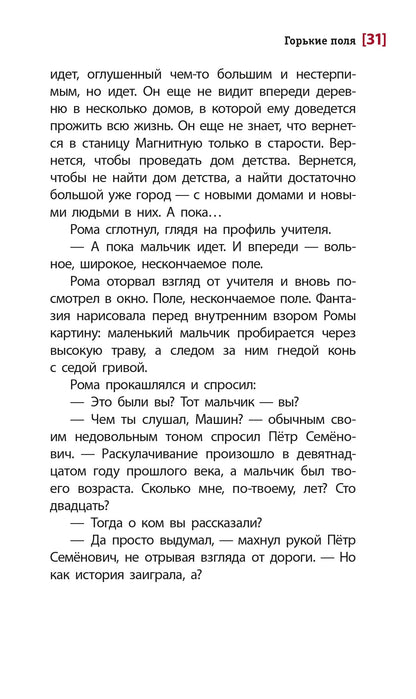 Горькие поля [31]

идет, оглушенный чем-то большим и нестерпимым, но идет. Он еще не видит впереди деревню в несколько домов, в которой ему доведется прожить всю жизнь. Он еще не знает, что вернется в станицу Магнитную только в старости. Вернется, чтобы проведать дом детства. Вернется, чтобы не найти дом детства, а найти достаточно большой уже город — с новыми домами и новыми людьми в них. А пока…

Рома сглотнул, глядя на профиль учителя.

— А пока мальчик идет. И впереди — вольное, широкое, нескончаемое поле.

Рома оторвал взгляд от учителя и вновь посмотрел в окно. Поле, нескончаемое поле. Фантазия нарисовала перед внутренним взором Ромы картину: маленький мальчик пробирается через высокую траву, а следом за ним гнедой конь с седой гривой.

Рома прокашлялся и спросил:

— Это были вы? Тот мальчик — вы?

— Чем ты слушал, Машин? — обычным своим недовольным тоном спросил Пётр Семёнович. — Раскулачивание произошло в девятнадцатом году прошлого века, а мальчик был твоего возраста. Сколько мне, по-твоему, лет? Сто двадцать?

— Тогда о ком вы рассказали?

— Да просто выдумал, — махнул рукой Пётр Семёнович, не отрывая взгляда от дороги. — Но как история заиграла, а?